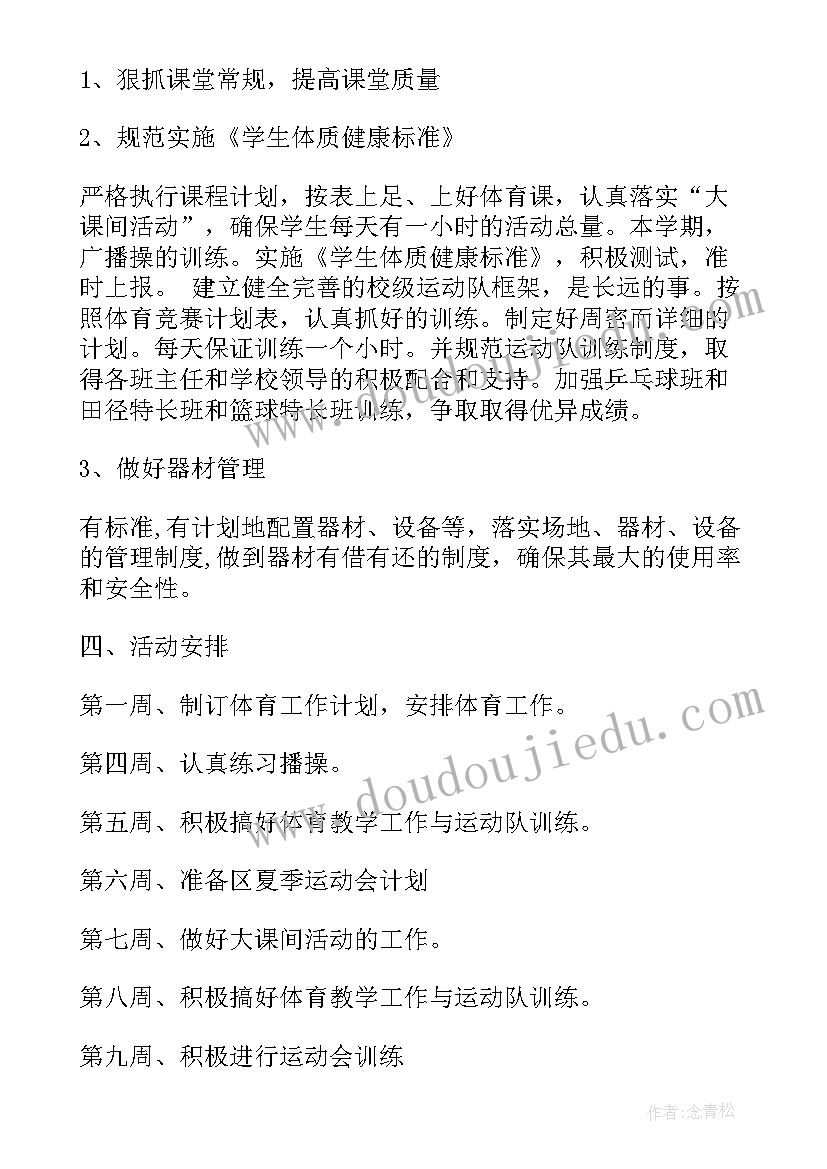 1、狠抓课堂常规，提高课堂质量

2、规范实施《学生体质健康标准》

严格执行课程计划，按表上足、上好体育课，认真落实“大课间活动”，确保学生每天有一小时的活动总量。本学期，广播操的训练。实施《学生体质健康标准》，积极测试，准时上报。 建立健全完善的校级运动队框架，是长远的事。按照体育竞赛计划表，认真抓好的训练。制定好周密而详细的计划。每天保证训练一个小时。并规范运动队训练制度，取得各班主任和学校领导的积极配合和支持。加强乒乓球班和田径特长班和篮球特长班训练，争取取得优异成绩。

3、做好器材管理

有标准,有计划地配置器材、设备等，落实场地、器材、设备的管理制度,做到器材有借有还的制度，确保其最大的使用率和安全性。

四、活动安排

第一周、制订体育工作计划，安排体育工作。

第四周、认真练习播操。

第五周、积极搞好体育教学工作与运动队训练。

第六周、准备区夏季运动会计划

第七周、做好大课间活动的工作。

第八周、积极搞好体育教学工作与运动队训练。

第九周、积极进行运动会训练

www.doudoujiedu.com

作者:念青松